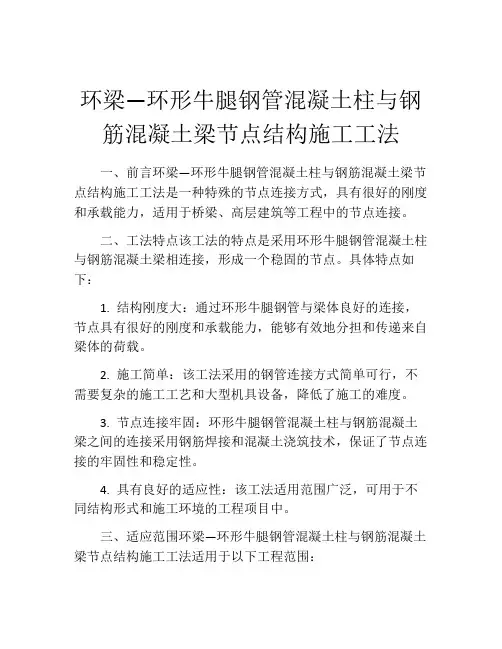 环梁—环形牛腿钢管混凝土柱与钢筋混凝土梁节点结构施工工法

一、前言环梁—环形牛腿钢管混凝土柱与钢筋混凝土梁节点结构施工工法是一种特殊的节点连接方式，具有很好的刚度和承载能力，适用于桥梁、高层建筑等工程中的节点连接。

二、工法特点该工法的特点是采用环形牛腿钢管混凝土柱与钢筋混凝土梁相连接，形成一个稳固的节点。具体特点如下：

1. 结构刚度大：通过环形牛腿钢管与梁体良好的连接，节点具有很好的刚度和承载能力，能够有效地分担和传递来自梁体的荷载。

2. 施工简单：该工法采用的钢管连接方式简单可行，不需要复杂的施工工艺和大型机具设备，降低了施工的难度。

3. 节点连接牢固：环形牛腿钢管混凝土柱与钢筋混凝土梁之间的连接采用钢筋焊接和混凝土浇筑技术，保证了节点连接的牢固性和稳定性。

4. 具有良好的适应性：该工法适用范围广泛，可用于不同结构形式和施工环境的工程项目中。

三、适应范围环梁—环形牛腿钢管混凝土柱与钢筋混凝土梁节点结构施工工法适用于以下工程范围：